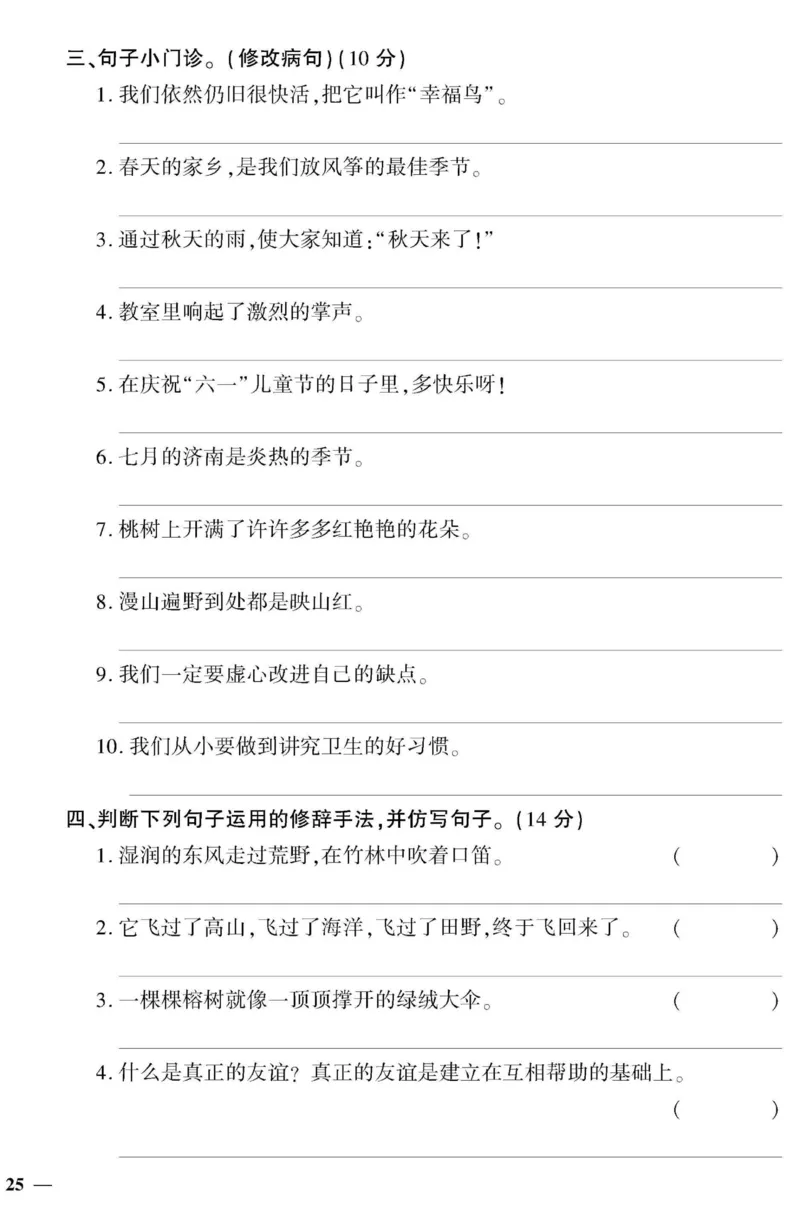 三、句子小门诊。(修改病句)(10 分)

1. 我们依然仍旧很快活,把它叫作“幸福鸟”。

2. 春天的家乡,是我们放风筝的最佳季节。

3. 通过秋天的雨,使大家知道:“秋天来了!”

4. 教室里响起了激烈的掌声。

5. 在庆祝“六一”儿童节的日子里,多快乐呀!

6. 七月的济南是炎热的季节。

7. 桃树上开满了许许多多红艳艳的花朵。

8. 漫山遍野到处都是映山红。

9. 我们一定要虚心改进自己的缺点。

10. 我们从小要做到讲究卫生的好习惯。

四、判断下列句子运用的修辞手法,并仿写句子。(14 分)

1. 湿润的东风走过荒野,在竹林中吹着口笛。 ( )

2. 它飞过了高山,飞过了海洋,飞过了田野,终于飞回来了。 ( )

3. 一棵棵榕树就像一顶顶撑开的绿绒大伞。 ( )

4. 什么是真正的友谊? 真正的友谊是建立在互相帮助的基础上。 ( )

25 —